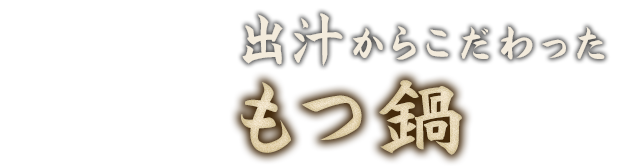 出汁からこだわった
もつ鍋